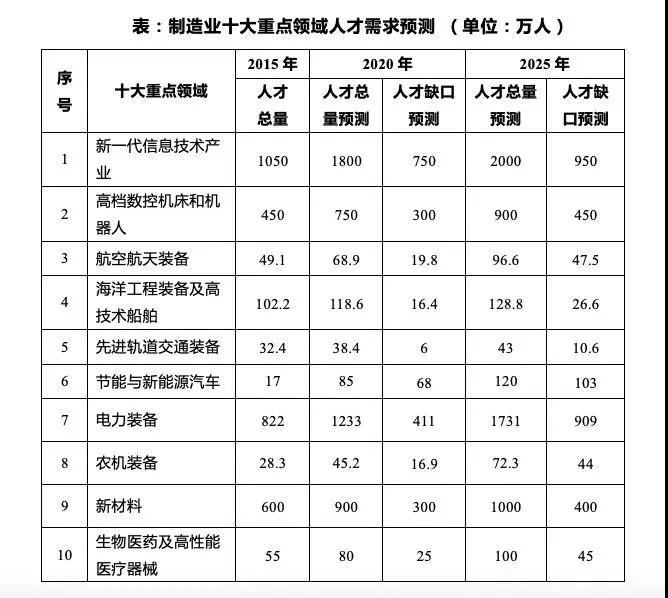 表：制造业十大重点领域人才需求预测 （单位：万人）

| 序号 | 十大重点领域 | 2015 年 人才总量 | 2020 年 人才总量预测 | 2020 年 人才缺口预测 | 2025 年 人才总量预测 | 2025 年 人才缺口预测 |
|---|---|---|---|---|---|---|
| 1 | 新一代信息技术产业 | 1050 | 1800 | 750 | 2000 | 950 |
| 2 | 高档数控机床和机器人 | 450 | 750 | 300 | 900 | 450 |
| 3 | 航空航天装备 | 49.1 | 68.9 | 19.8 | 96.6 | 47.5 |
| 4 | 海洋工程装备及高技术船舶 | 102.2 | 118.6 | 16.4 | 128.8 | 26.6 |
| 5 | 先进轨道交通装备 | 32.4 | 38.4 | 6 | 43 | 10.6 |
| 6 | 节能与新能源汽车 | 17 | 85 | 68 | 120 | 103 |
| 7 | 电力装备 | 822 | 1233 | 411 | 1731 | 909 |
| 8 | 农机装备 | 28.3 | 45.2 | 16.9 | 72.3 | 44 |
| 9 | 新材料 | 600 | 900 | 300 | 1000 | 400 |
| 10 | 生物医药及高性能医疗器械 | 55 | 80 | 25 | 100 | 45 |